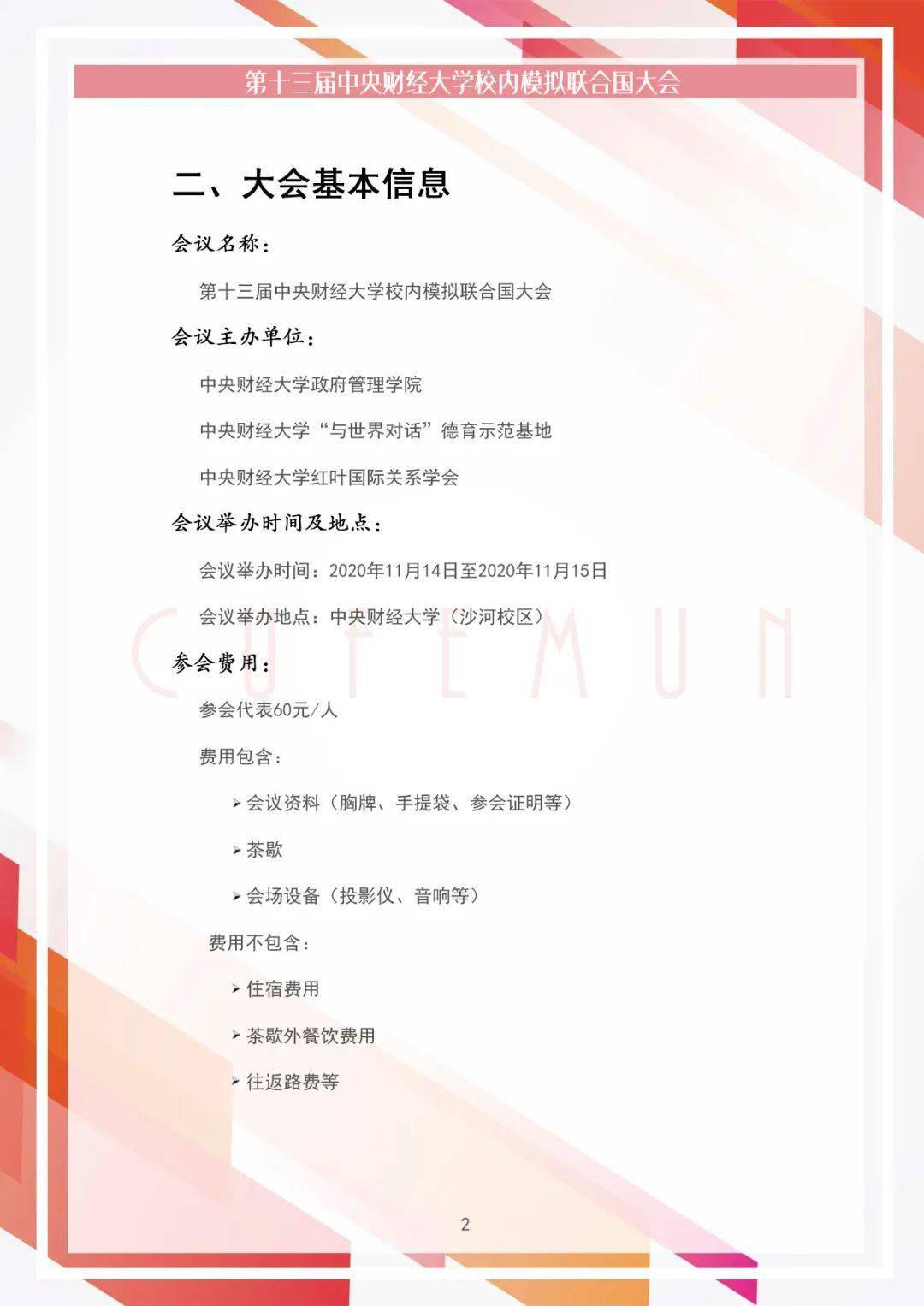 第十三届中央财经大学校内模拟联合国大会

二、大会基本信息

会议名称：

第十三届中央财经大学校内模拟联合国大会

会议主办单位：

中央财经大学政府管理学院

中央财经大学“与世界对话”德育示范基地

中央财经大学红叶国际关系学会

会议举办时间及地点：

会议举办时间：2020年11月14日至2020年11月15日

会议举办地点：中央财经大学（沙河校区）

参会费用：

参会代表60元/人

费用包含：

➢ 会议资料（胸牌、手提袋、参会证明等）

➢ 茶歇

➢ 会场设备（投影仪、音响等）

费用不包含：

➢ 住宿费用

➢ 茶歇外餐饮费用

➢ 往返路费等

2

CUFEMUN